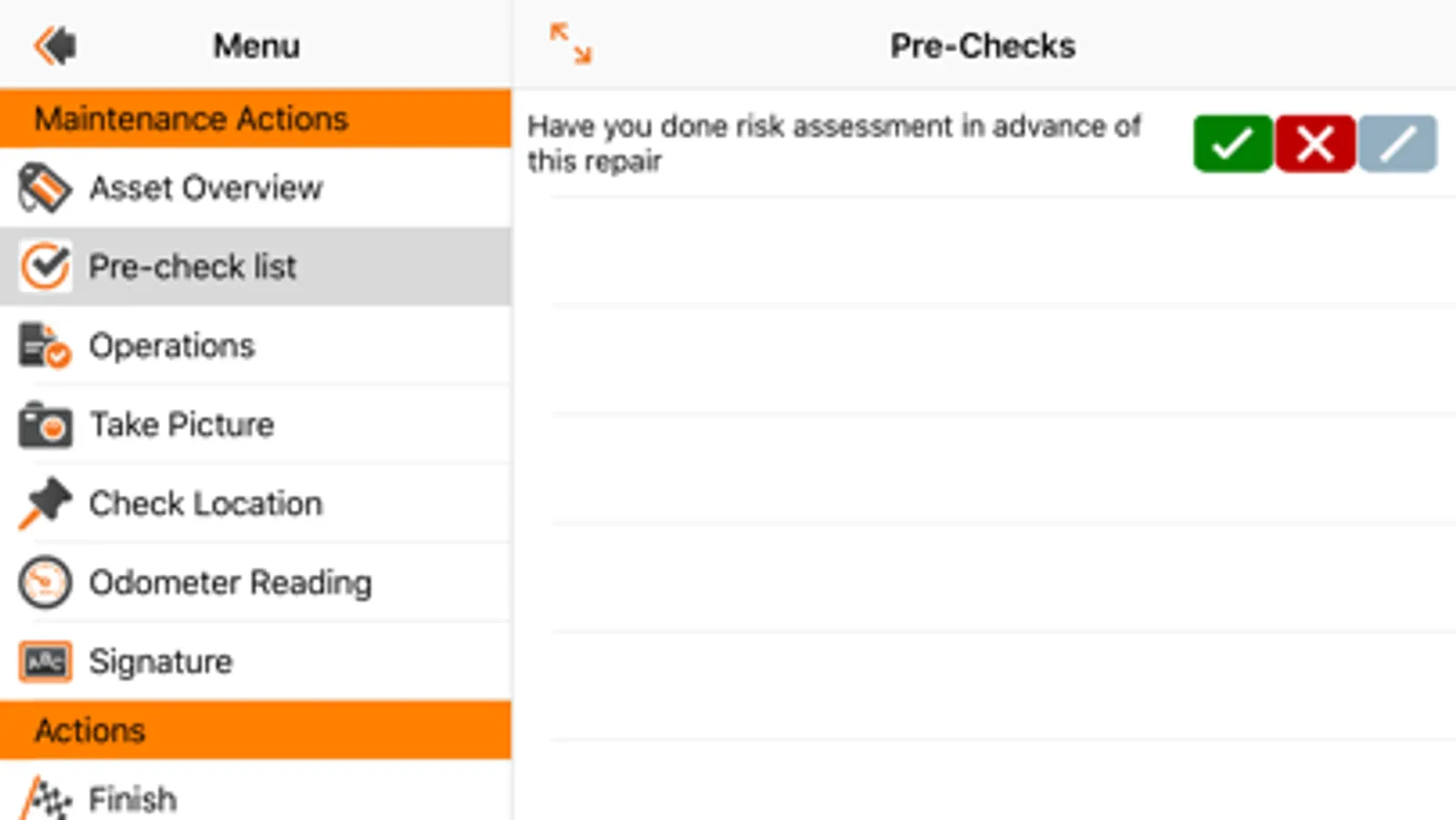 Menu

Maintenance Actions

Asset Overview

Pre-check list

Operations

Take Picture

Check Location

Odometer Reading

Signature

Actions

Finish

Pre-Checks

Have you done risk assessment in advance of this repair